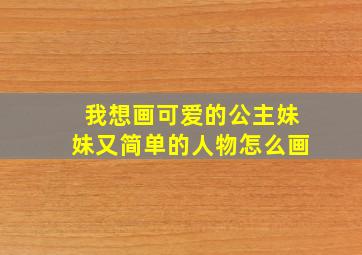 我想画可爱的公主妹妹又简单的人物怎么画